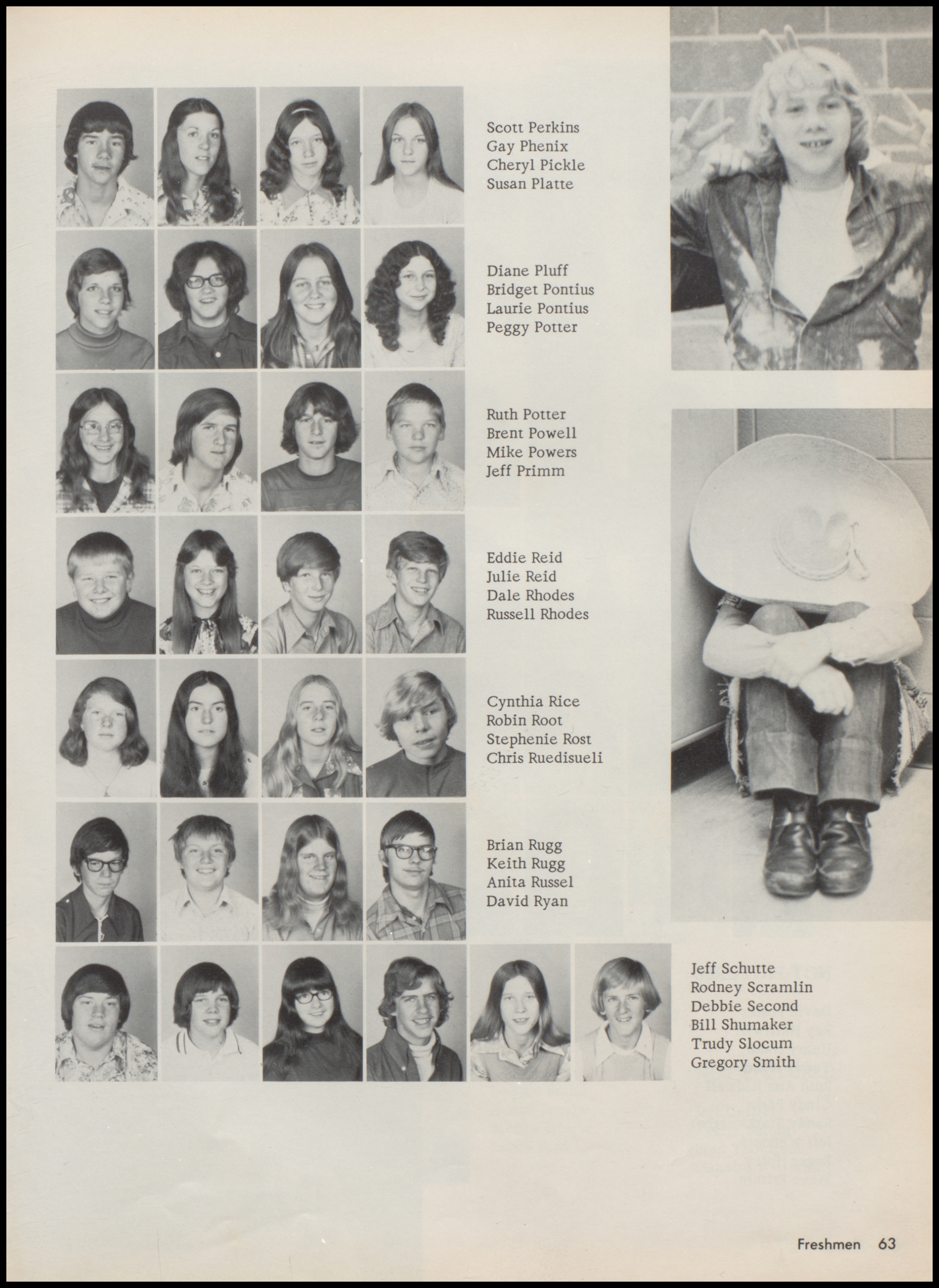 Scott Perkins
Gay Phenix
Cheryl Pickle
Susan Platte

Diane Pluff
Bridget Pontius
Laurie Pontius
Peggy Potter

Ruth Potter
Brent Powell
Mike Powers
Jeff Primm

Eddie Reid
Julie Reid
Dale Rhodes
Russell Rhodes

Cynthia Rice
Robin Root
Stephenie Rost
Chris Ruedisueli

Brian Rugg
Keith Rugg
Anita Russel
David Ryan

Jeff Schutte
Rodney Scramlin
Debbie Second
Bill Shumaker
Trudy Slocum
Gregory Smith

Freshmen 63